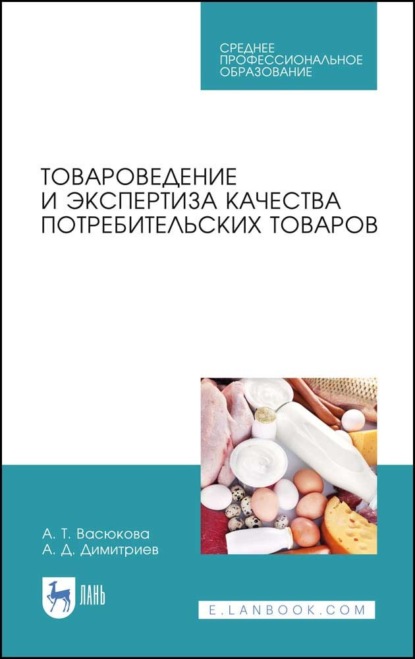 СРЕДНЕЕ
ПРОФЕССИОНАЛЬНОЕ
ОБРАЗОВАНИЕ

ТОВАРОВЕДЕНИЕ
И ЭКСПЕРТИЗА КАЧЕСТВА
ПОТРЕБИТЕЛЬСКИХ ТОВАРОВ

А. Т. Васюкова
А. Д. Димитриев

ЛАНЬ

E.LANBOOK.COM